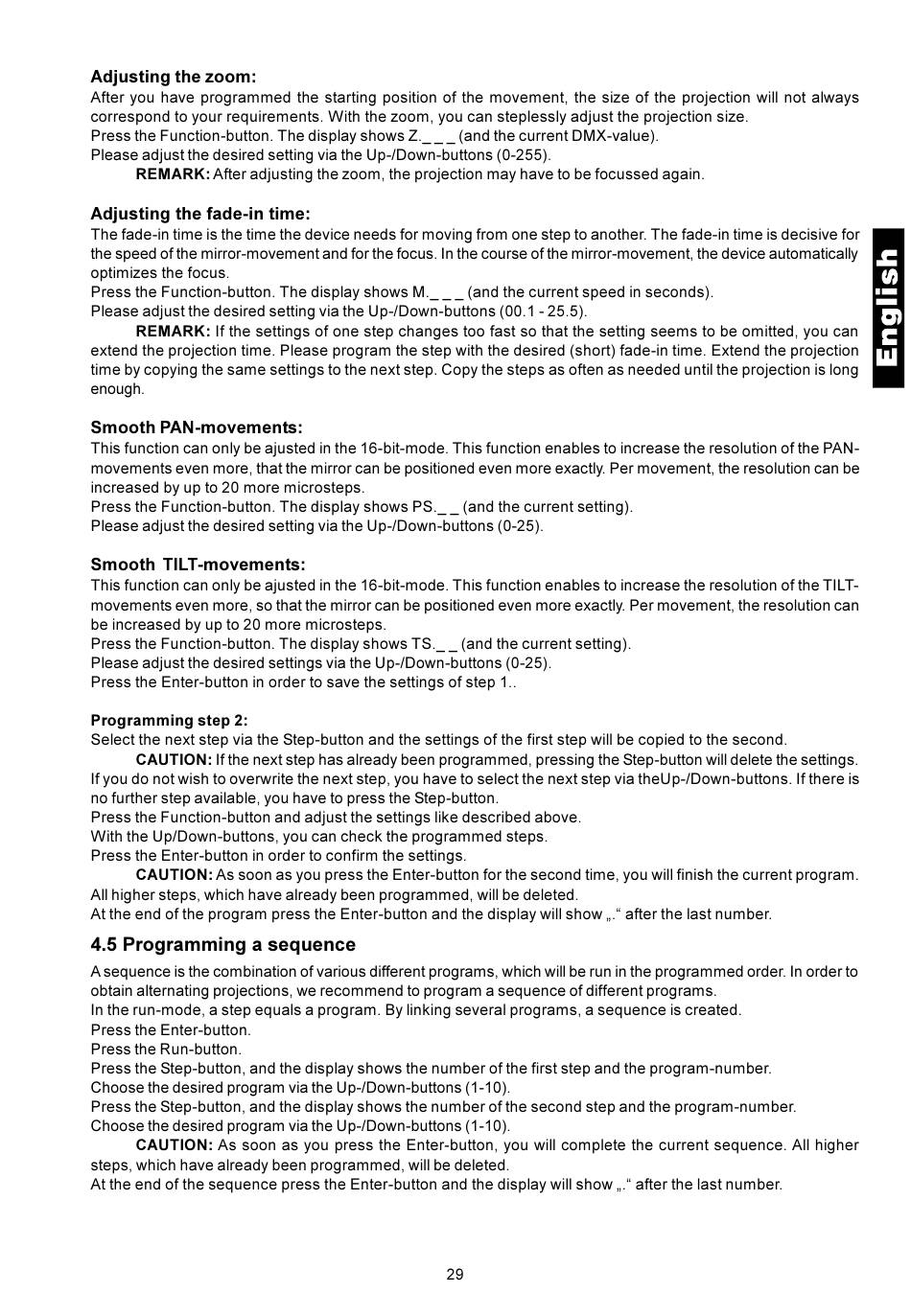 Adjusting the zoom:
After you have programmed the starting position of the movement, the size of the projection will not always correspond to your requirements. With the zoom, you can steplessly adjust the projection size.
Press the Function-button. The display shows Z._ _ _ (and the current DMX-value).
Please adjust the desired setting via the Up-/Down-buttons (0-255).
REMARK: After adjusting the zoom, the projection may have to be focussed again.

Adjusting the fade-in time:
The fade-in time is the time the device needs for moving from one step to another. The fade-in time is decisive for the speed of the mirror-movement and for the focus. In the course of the mirror-movement, the device automatically optimizes the focus.
Press the Function-button. The display shows M._ _ _ (and the current speed in seconds).
Please adjust the desired setting via the Up-/Down-buttons (00.1 - 25.5).
REMARK: If the settings of one step changes too fast so that the setting seems to be omitted, you can extend the projection time. Please program the step with the desired (short) fade-in time. Extend the projection time by copying the same settings to the next step. Copy the steps as often as needed until the projection is long enough.

Smooth PAN-movements:
This function can only be ajusted in the 16-bit-mode. This function enables to increase the resolution of the PAN-movements even more, that the mirror can be positioned even more exactly. Per movement, the resolution can be increased by up to 20 more microsteps.
Press the Function-button. The display shows PS._ _ (and the current setting).
Please adjust the desired setting via the Up-/Down-buttons (0-25).

Smooth TILT-movements:
This function can only be ajusted in the 16-bit-mode. This function enables to increase the resolution of the TILT-movements even more, so that the mirror can be positioned even more exactly. Per movement, the resolution can be increased by up to 20 more microsteps.
Press the Function-button. The display shows TS._ _ (and the current setting).
Please adjust the desired settings via the Up-/Down-buttons (0-25).
Press the Enter-button in order to save the settings of step 1..

Programming step 2:
Select the next step via the Step-button and the settings of the first step will be copied to the second.
CAUTION: If the next step has already been programmed, pressing the Step-button will delete the settings. If you do not wish to overwrite the next step, you have to select the next step via theUp-/Down-buttons. If there is no further step available, you have to press the Step-button.
Press the Function-button and adjust the settings like described above.
With the Up/Down-buttons, you can check the programmed steps.
Press the Enter-button in order to confirm the settings.
CAUTION: As soon as you press the Enter-button for the second time, you will finish the current program. All higher steps, which have already been programmed, will be deleted.
At the end of the program press the Enter-button and the display will show „.“ after the last number.

4.5 Programming a sequence
A sequence is the combination of various different programs, which will be run in the programmed order. In order to obtain alternating projections, we recommend to program a sequence of different programs.
In the run-mode, a step equals a program. By linking several programs, a sequence is created.
Press the Enter-button.
Press the Run-button.
Press the Step-button, and the display shows the number of the first step and the program-number.
Choose the desired program via the Up-/Down-buttons (1-10).
Press the Step-button, and the display shows the number of the second step and the program-number.
Choose the desired program via the Up-/Down-buttons (1-10).
CAUTION: As soon as you press the Enter-button, you will complete the current sequence. All higher steps, which have already been programmed, will be deleted.
At the end of the sequence press the Enter-button and the display will show „.“ after the last number.

English

29